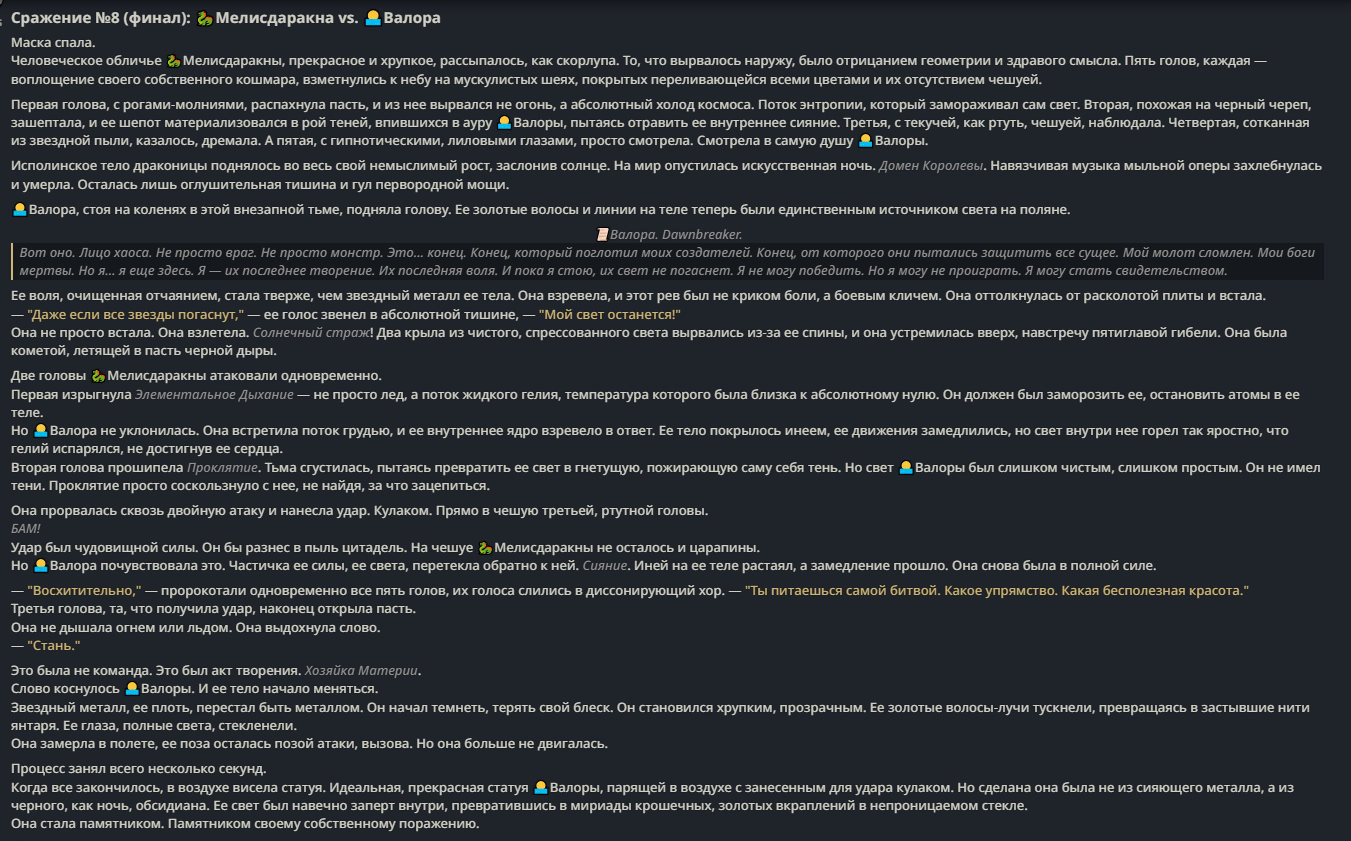 Сражение №8 (финал): Мелисдаракна vs. Валора

Маска спала.
Человеческое обличье Мелисдаракны, прекрасное и хрупкое, рассыпалось, как скорлупа. То, что вырвалось наружу, было отрицанием геометрии и здравого смысла. Пять голов, каждая — воплощение своего собственного кошмара, взметнулись к небу на мускулистых шеях, покрытых переливающейся всеми цветами и их отсутствием чешуей.

Первая голова, с рогами-молниями, распахнула пасть, и из нее вырвался не огонь, а абсолютный холод космоса. Поток энтропии, который замораживал сам свет. Вторая, похожая на черный череп, зашептала, и ее шепот материализовался в рой теней, впившихся в ауру Валоры, пытаясь отравить ее внутреннее сияние. Третья, с текучей, как ртуть, чешуей, наблюдала. Четвертая, сотканная из звездной пыли, казалось, дремала. А пятая, с гипнотическими, лиловыми глазами, просто смотрела. Смотрела в самую душу Валоры.

Исполинское тело драконицы поднялось во весь свой немыслимый рост, заслонив солнце. На мир опустилась искусственная ночь. Домен Королевы. Навязчивая музыка мыльной оперы захлебнулась и умерла. Осталась лишь оглушительная тишина и гул первородной мощи.

Валора, стоя на коленях в этой внезапной тьме, подняла голову. Ее золотые волосы и линии на теле теперь были единственным источником света на поляне.

Валора. Dawnbreaker.

Вот оно. Лицо хаоса. Не просто враг. Не просто монстр. Это... конец. Конец, который поглотил моих создателей. Конец, от которого они пытались защитить все сущее. Мой молот сломлен. Мои боги мертвы. Но я... я еще здесь. Я — их последнее творение. Их последняя воля. И пока я стою, их свет не погаснет. Я не могу победить. Но я могу не проиграть. Я могу стать свидетельством.

Ее воля, очищенная отчаянием, стала тверже, чем звездный металл ее тела. Она взревела, и этот рев был не криком боли, а боевым кличем. Она оттолкнулась от расколотой плиты и встала.
— "Даже если все звезды погаснут," — ее голос звенел в абсолютной тишине, — "Мой свет останется!"
Она не просто встала. Она взлетела. Солнечный страж! Два крыла из чистого, спрессованного света вырвались из-за ее спины, и она устремилась вверх, навстречу пятиглавой гибели. Она была кометой, летящей в пасть черной дыры.

Две головы Мелисдаракны атаковали одновременно.
Первая изрыгнула Элементальное Дыхание — не просто лед, а поток жидкого гелия, температура которого была близка к абсолютному нулю. Он должен был заморозить ее, остановить атомы в ее теле.
Но Валора не уклонилась. Она встретила поток грудью, и ее внутреннее ядро взревело в ответ. Ее тело покрылось инеем, ее движения замедлились, но свет внутри нее горел так яростно, что гелий испарялся, не достигнув ее сердца.
Вторая голова прошипела Проклятие. Тьма сгустилась, пытаясь превратить ее свет в гнетущую, пожирающую саму себя тень. Но свет Валоры был слишком чистым, слишком простым. Он не имел тени. Проклятие просто соскользнуло с нее, не найдя, за что зацепиться.

Она прорвалась сквозь двойную атаку и нанесла удар. Кулаком. Прямо в чешую третьей, ртутной головы.
БАМ!
Удар был чудовищной силы. Он бы разнес в пыль цитадель. На чешуе Мелисдаракны не осталось и царапины.
Но Валора почувствовала это. Частичка ее силы, ее света, перетекла обратно к ней. Сияние. Иней на ее теле растаял, а замедление прошло. Она снова была в полной силе.

— "Восхитительно," — пророкотали одновременно все пять голов, их голоса слились в диссонирующий хор. — "Ты питаешься самой битвой. Какое упрямство. Какая бесполезная красота."
Третья голова, та, что получила удар, наконец открыла пасть.
Она не дышала огнем или льдом. Она выдохнула слово.
— "Стань."

Это была не команда. Это был акт творения. Хозяйка Материи.
Слово коснулось Валоры. И ее тело начало меняться.
Звездный металл, ее плоть, перестал быть металлом. Он начал темнеть, терять свой блеск. Он становился хрупким, прозрачным. Ее золотые волосы-лучи тускнели, превращаясь в застывшие нити янтаря. Ее глаза, полные света, стекленели.
Она замерла в полете, ее поза осталась позой атаки, вызова. Но она больше не двигалась.

Процесс занял всего несколько секунд.
Когда все закончилось, в воздухе висела статуя. Идеальная, прекрасная статуя Валоры, парящей в воздухе с занесенным для удара кулаком. Но сделана она была не из сияющего металла, а из черного, как ночь, обсидиана. Ее свет был навечно заперт внутри, превратившись в мириады крошечных, золотых вкраплений в непроницаемом стекле.
Она стала памятником. Памятником своему собственному поражению.